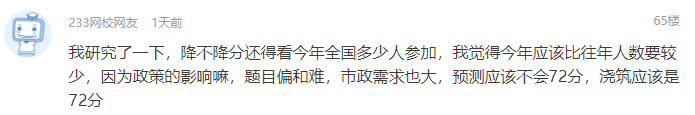 233网校网友　1天前

65楼

我研究了一下，降不降分还得看今年全国多少人参加，我觉得今年应该比往年人数要较少，因为政策的影响嘛，题目偏和难，市政需求也大，预测应该不会72分，浇筑应该是72分